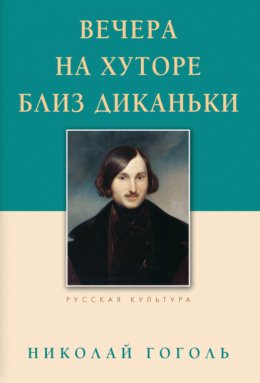 ВЕЧЕРА
НА ХУТОРЕ
БЛИЗ ДИКАНЬКИ

РУССКАЯ КУЛЬТУРА

НИКОЛАЙ ГОГОЛЬ